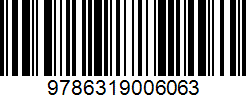 9786319006063